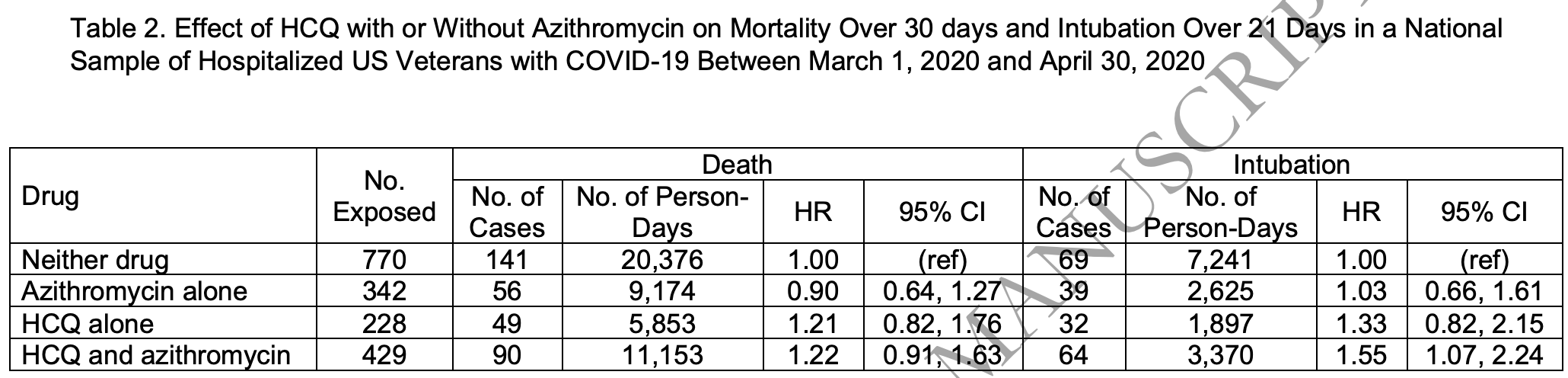 Table 2. Effect of HCQ with or Without Azithromycin on Mortality Over 30 days and Intubation Over 21 Days in a National Sample of Hospitalized US Veterans with COVID-19 Between March 1, 2020 and April 30, 2020

| Drug | No. Exposed | Death: No. of Cases | Death: No. of Person-Days | Death: HR | Death: 95% CI | Intubation: No. of Cases | Intubation: No. of Person-Days | Intubation: HR | Intubation: 95% CI |
|---|---|---|---|---|---|---|---|---|---|
| Neither drug | 770 | 141 | 20,376 | 1.00 | (ref) | 69 | 7,241 | 1.00 | (ref) |
| Azithromycin alone | 342 | 56 | 9,174 | 0.90 | 0.64, 1.27 | 39 | 2,625 | 1.03 | 0.66, 1.61 |
| HCQ alone | 228 | 49 | 5,853 | 1.21 | 0.82, 1.76 | 32 | 1,897 | 1.33 | 0.82, 2.15 |
| HCQ and azithromycin | 429 | 90 | 11,153 | 1.22 | 0.91, 1.63 | 64 | 3,370 | 1.55 | 1.07, 2.24 |

MANUSCRIPT